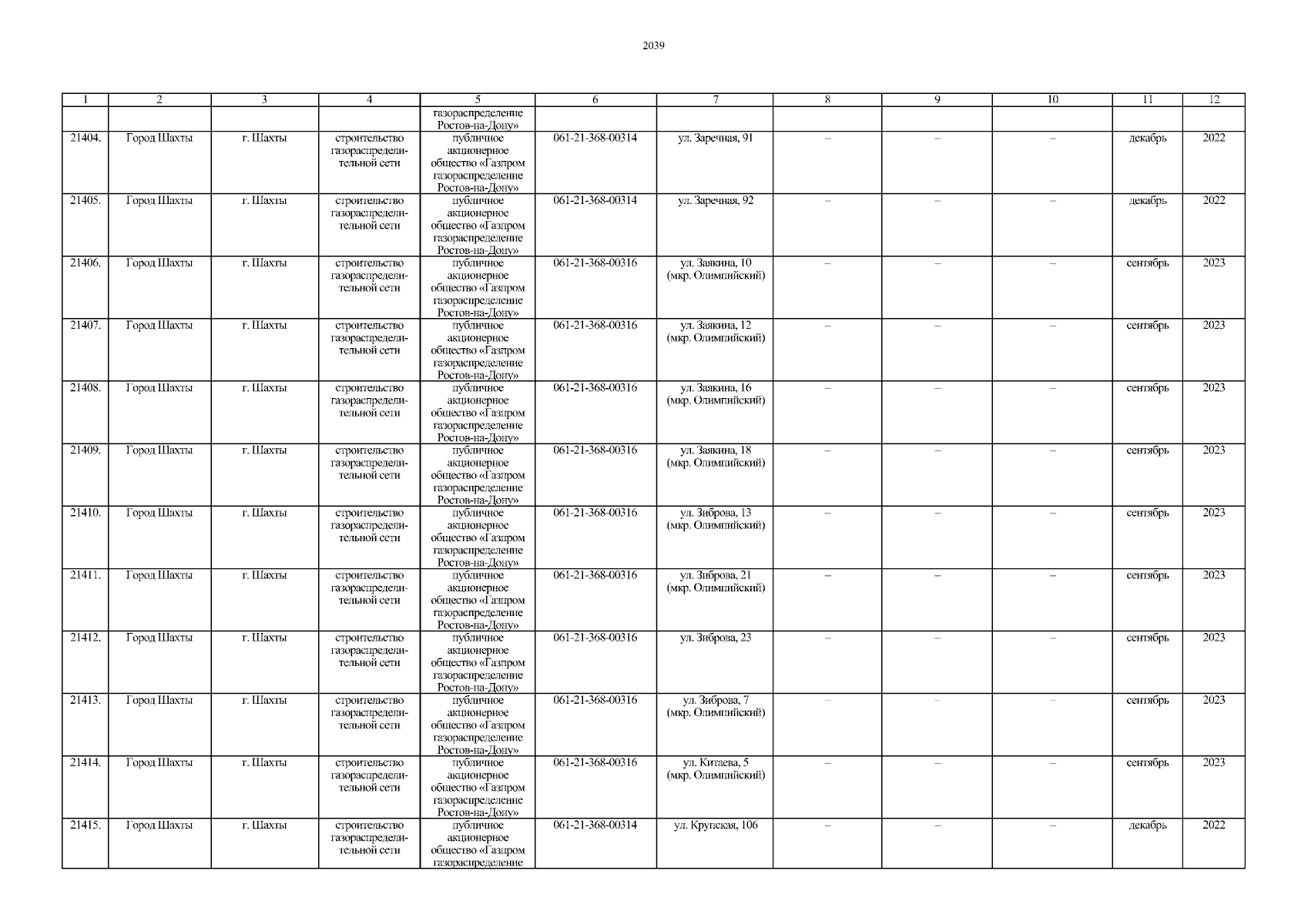 2039

| 1 | 2 | 3 | 4 | 5 | 6 | 7 | 8 | 9 | 10 | 11 | 12 |
|---|---|---|---|---|---|---|---|---|---|---|---|
| | | | | газораспределение Ростов-на-Дону» | | | | | | | |
| 21404. | Город Шахты | г. Шахты | строительство газораспределительной сети | публичное акционерное общество «Газпром газораспределение Ростов-на-Дону» | 061-21-368-00314 | ул. Заречная, 91 | – | – | – | декабрь | 2022 |
| 21405. | Город Шахты | г. Шахты | строительство газораспределительной сети | публичное акционерное общество «Газпром газораспределение Ростов-на-Дону» | 061-21-368-00314 | ул. Заречная, 92 | – | – | – | декабрь | 2022 |
| 21406. | Город Шахты | г. Шахты | строительство газораспределительной сети | публичное акционерное общество «Газпром газораспределение Ростов-на-Дону» | 061-21-368-00316 | ул. Заякина, 10 (мкр. Олимпийский) | – | – | – | сентябрь | 2023 |
| 21407. | Город Шахты | г. Шахты | строительство газораспределительной сети | публичное акционерное общество «Газпром газораспределение Ростов-на-Дону» | 061-21-368-00316 | ул. Заякина, 12 (мкр. Олимпийский) | – | – | – | сентябрь | 2023 |
| 21408. | Город Шахты | г. Шахты | строительство газораспределительной сети | публичное акционерное общество «Газпром газораспределение Ростов-на-Дону» | 061-21-368-00316 | ул. Заякина, 16 (мкр. Олимпийский) | – | – | – | сентябрь | 2023 |
| 21409. | Город Шахты | г. Шахты | строительство газораспределительной сети | публичное акционерное общество «Газпром газораспределение Ростов-на-Дону» | 061-21-368-00316 | ул. Заякина, 18 (мкр. Олимпийский) | – | – | – | сентябрь | 2023 |
| 21410. | Город Шахты | г. Шахты | строительство газораспределительной сети | публичное акционерное общество «Газпром газораспределение Ростов-на-Дону» | 061-21-368-00316 | ул. Зиброва, 13 (мкр. Олимпийский) | – | – | – | сентябрь | 2023 |
| 21411. | Город Шахты | г. Шахты | строительство газораспределительной сети | публичное акционерное общество «Газпром газораспределение Ростов-на-Дону» | 061-21-368-00316 | ул. Зиброва, 21 (мкр. Олимпийский) | – | – | – | сентябрь | 2023 |
| 21412. | Город Шахты | г. Шахты | строительство газораспределительной сети | публичное акционерное общество «Газпром газораспределение Ростов-на-Дону» | 061-21-368-00316 | ул. Зиброва, 23 | – | – | – | сентябрь | 2023 |
| 21413. | Город Шахты | г. Шахты | строительство газораспределительной сети | публичное акционерное общество «Газпром газораспределение Ростов-на-Дону» | 061-21-368-00316 | ул. Зиброва, 7 (мкр. Олимпийский) | – | – | – | сентябрь | 2023 |
| 21414. | Город Шахты | г. Шахты | строительство газораспределительной сети | публичное акционерное общество «Газпром газораспределение Ростов-на-Дону» | 061-21-368-00316 | ул. Китаева, 5 (мкр. Олимпийский) | – | – | – | сентябрь | 2023 |
| 21415. | Город Шахты | г. Шахты | строительство газораспределительной сети | публичное акционерное общество «Газпром газораспределение | 061-21-368-00314 | ул. Крупская, 106 | – | – | – | декабрь | 2022 |